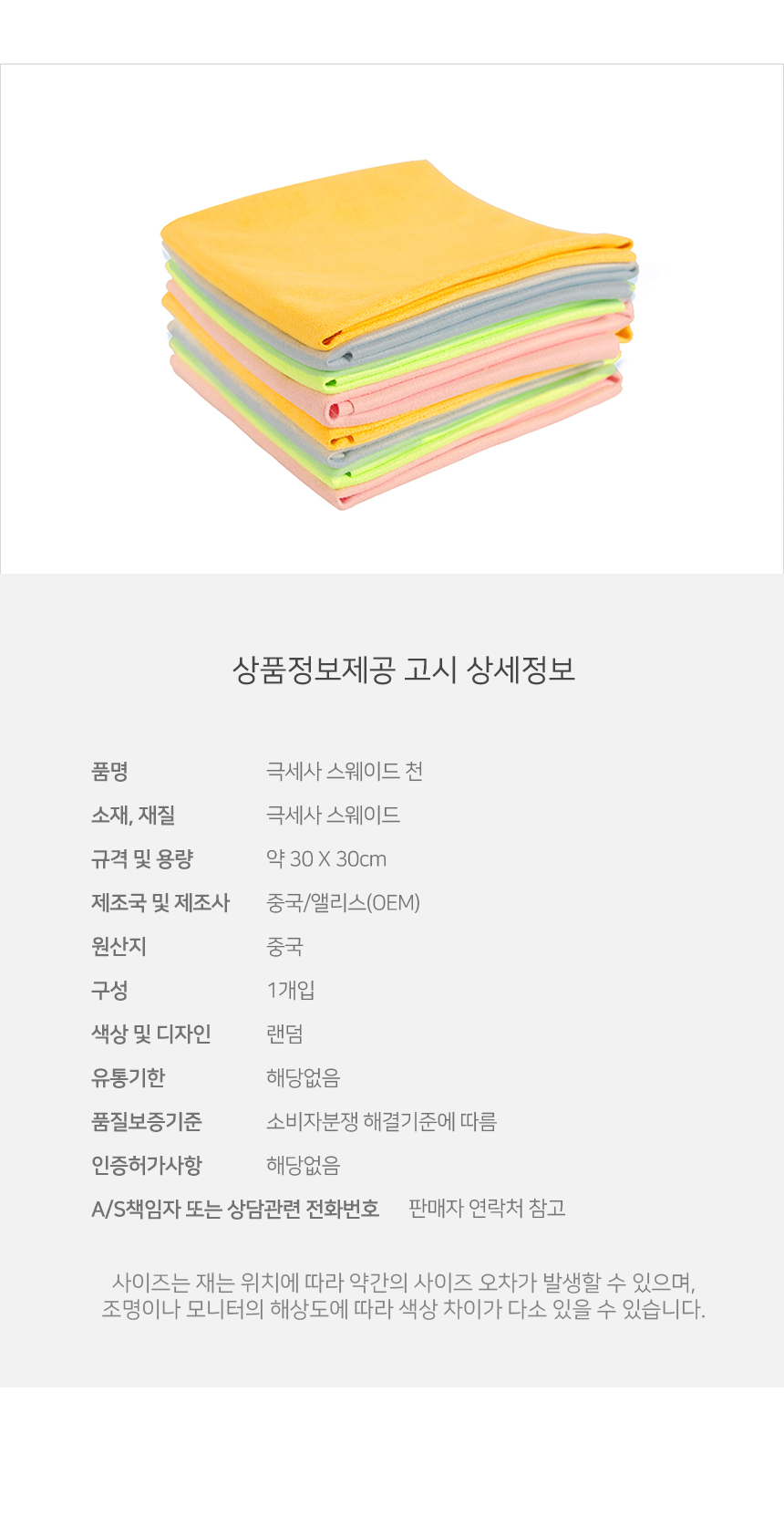 상품정보제공 고시 상세정보

품명 극세사 스웨이드 천
소재, 재질 극세사 스웨이드
규격 및 용량 약 30 X 30cm
제조국 및 제조사 중국/앨리스(OEM)
원산지 중국
구성 1개입
색상 및 디자인 랜덤
유통기한 해당없음
품질보증기준 소비자분쟁 해결기준에 따름
인증허가사항 해당없음
A/S책임자 또는 상담관련 전화번호 판매자 연락처 참고

사이즈는 재는 위치에 따라 약간의 사이즈 오차가 발생할 수 있으며, 조명이나 모니터의 해상도에 따라 색상 차이가 다소 있을 수 있습니다.